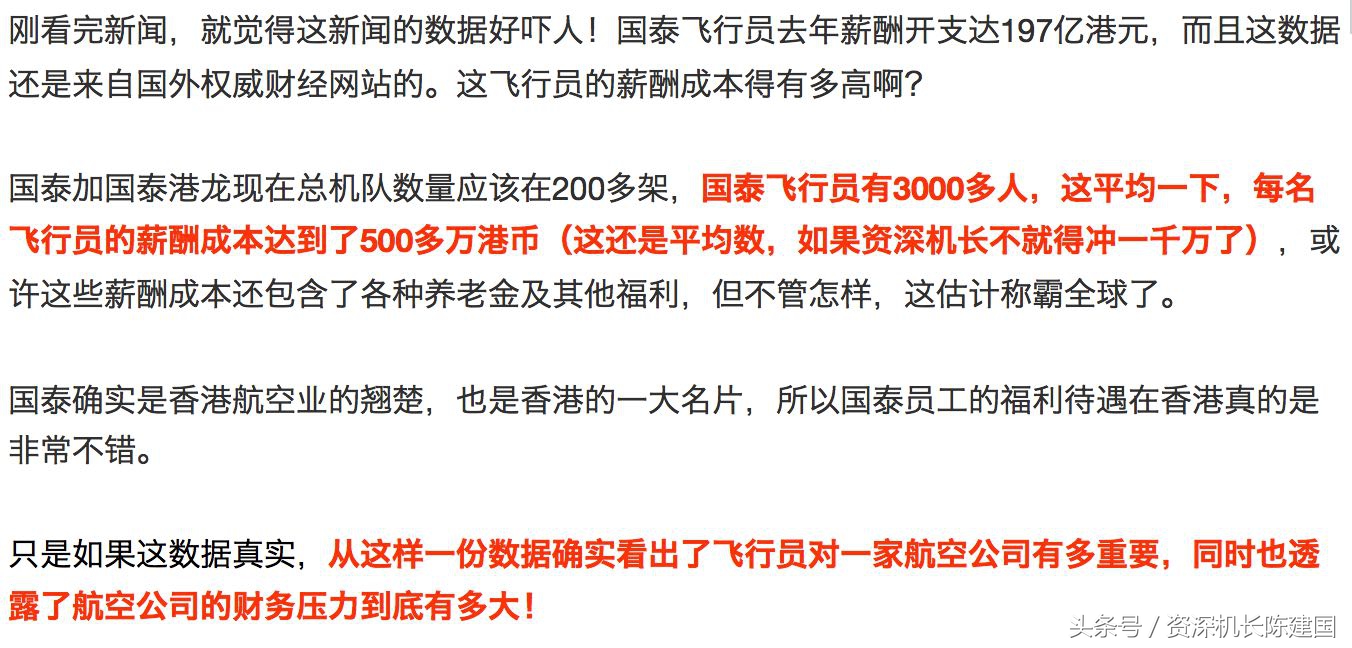 刚看完新闻，就觉得这新闻的数据好吓人！国泰飞行员去年薪酬开支达197亿港元，而且这数据还是来自国外权威财经网站的。这飞行员的薪酬成本得有多高啊？

国泰加国泰港龙现在总机队数量应该在200多架，国泰飞行员有3000多人，这平均一下，每名飞行员的薪酬成本达到了500多万港币（这还是平均数，如果资深机长不就得冲一千万了），或许这些薪酬成本还包含了各种养老金及其他福利，但不管怎样，这估计称霸全球了。

国泰确实是香港航空业的翘楚，也是香港的一大名片，所以国泰员工的福利待遇在香港真的是非常不错。

只是如果这数据真实，从这样一份数据确实看出了飞行员对一家航空公司有多重要，同时也透露了航空公司的财务压力到底有多大！

头条号 / 资深机长陈建国